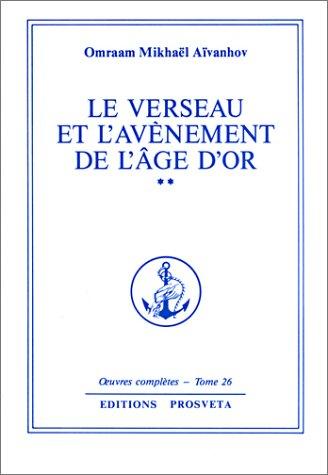 Omraam Mikhaël Aïvanhov

LE VERSEAU
ET L'AVÈNEMENT
DE L'ÂGE D'OR
**

Œuvres complètes – Tome 26

EDITIONS PROSVETA